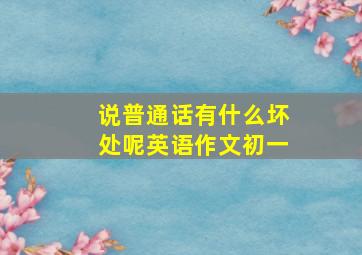 说普通话有什么坏处呢英语作文初一